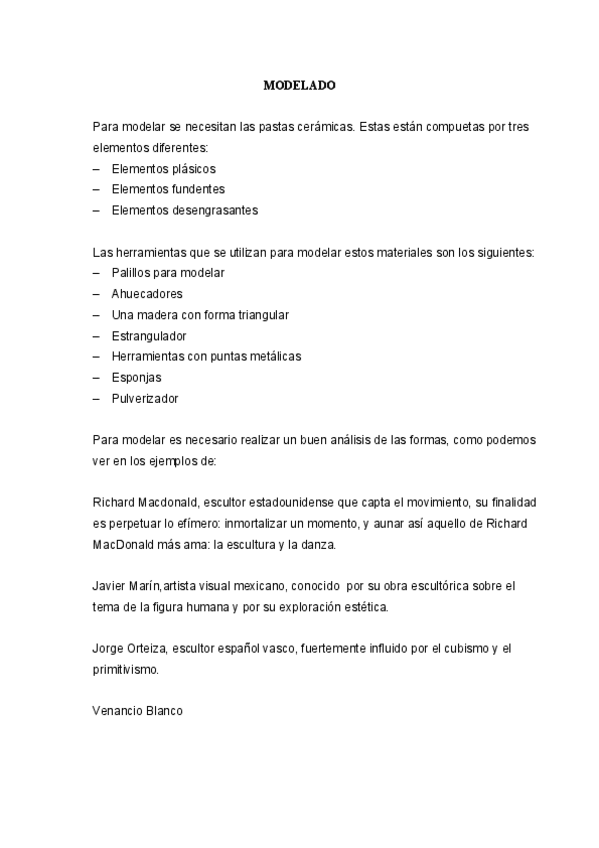 MODELADO

Para modelar se necesitan las pastas cerámicas. Estas están compuetas por tres elementos diferentes:
– Elementos plásicos
– Elementos fundentes
– Elementos desengrasantes

Las herramientas que se utilizan para modelar estos materiales son los siguientes:
– Palillos para modelar
– Ahuecadores
– Una madera con forma triangular
– Estrangulador
– Herramientas con puntas metálicas
– Esponjas
– Pulverizador

Para modelar es necesario realizar un buen análisis de las formas, como podemos ver en los ejemplos de:

Richard Macdonald, escultor estadounidense que capta el movimiento, su finalidad es perpetuar lo efímero: inmortalizar un momento, y aunar así aquello de Richard MacDonald más ama: la escultura y la danza.

Javier Marín,artista visual mexicano, conocido por su obra escultórica sobre el tema de la figura humana y por su exploración estética.

Jorge Orteiza, escultor español vasco, fuertemente influido por el cubismo y el primitivismo.

Venancio Blanco